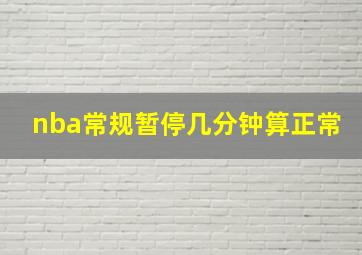 nba常规暂停几分钟算正常